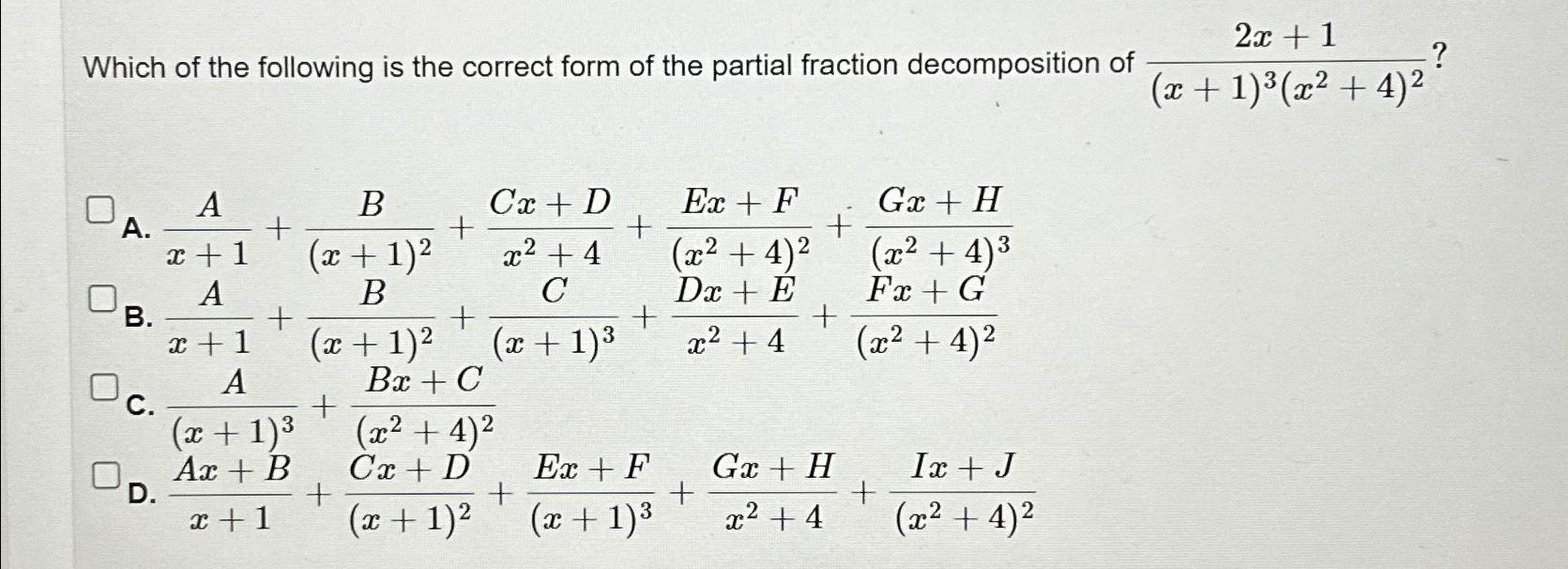 Which of the following is the correct form of the partial fraction decomposition of $\frac{2x+1}{(x+1)^3(x^2+4)^2}$?

A. $\frac{A}{x+1}+\frac{B}{(x+1)^2}+\frac{Cx+D}{x^2+4}+\frac{Ex+F}{(x^2+4)^2}+\frac{Gx+H}{(x^2+4)^3}$

B. $\frac{A}{x+1}+\frac{B}{(x+1)^2}+\frac{C}{(x+1)^3}+\frac{Dx+E}{x^2+4}+\frac{Fx+G}{(x^2+4)^2}$

C. $\frac{A}{(x+1)^3}+\frac{Bx+C}{(x^2+4)^2}$

D. $\frac{Ax+B}{x+1}+\frac{Cx+D}{(x+1)^2}+\frac{Ex+F}{(x+1)^3}+\frac{Gx+H}{x^2+4}+\frac{Ix+J}{(x^2+4)^2}$